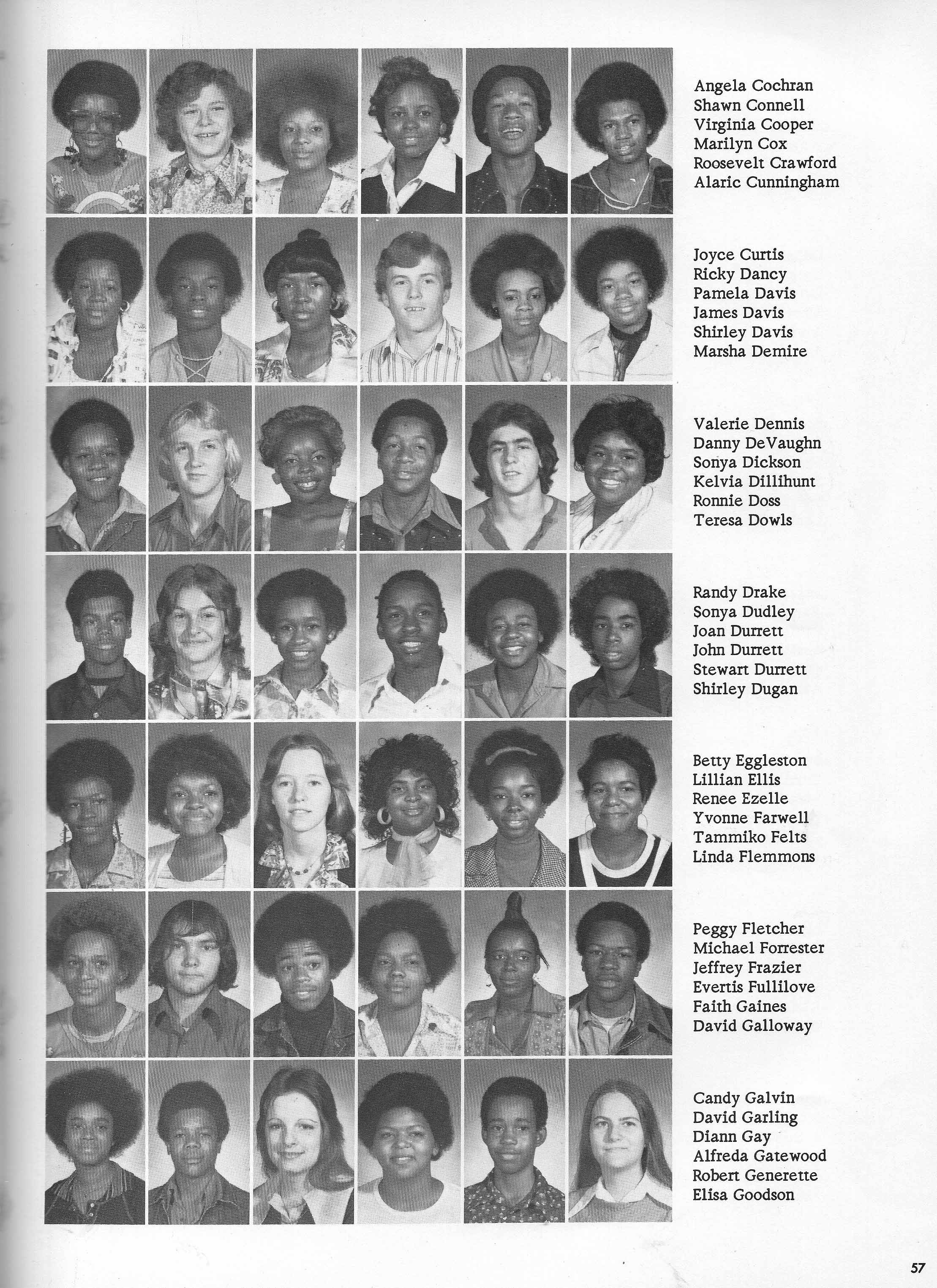 Angela Cochran
Shawn Connell
Virginia Cooper
Marilyn Cox
Roosevelt Crawford
Alaric Cunningham

Joyce Curtis
Ricky Dancy
Pamela Davis
James Davis
Shirley Davis
Marsha Demire

Valerie Dennis
Danny DeVaughn
Sonya Dickson
Kelvia Dillihunt
Ronnie Doss
Teresa Dowls

Randy Drake
Sonya Dudley
Joan Durrett
John Durrett
Stewart Durrett
Shirley Dugan

Betty Eggleston
Lillian Ellis
Renee Ezelle
Yvonne Farwell
Tammiko Felts
Linda Flemmons

Peggy Fletcher
Michael Forrester
Jeffrey Frazier
Evertis Fullilove
Faith Gaines
David Galloway

Candy Galvin
David Garling
Diann Gay
Alfreda Gatewood
Robert Generette
Elisa Goodson

57